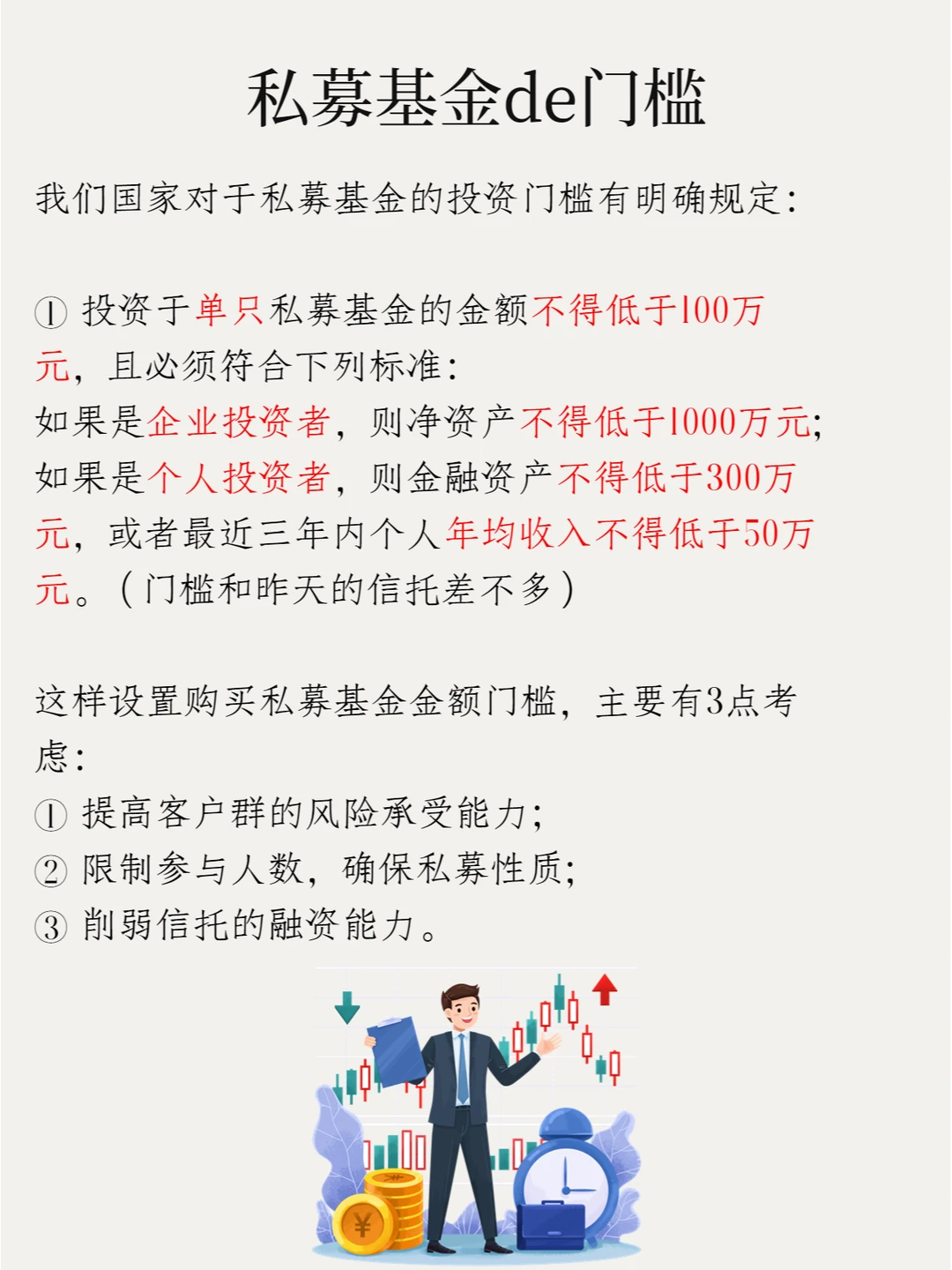 私募基金de门槛

我们国家对于私募基金的投资门槛有明确规定：

① 投资于单只私募基金的金额不得低于100万元，且必须符合下列标准：
如果是企业投资者，则净资产不得低于1000万元；
如果是个人投资者，则金融资产不得低于300万元，或者最近三年内个人年均收入不得低于50万元。（门槛和昨天的信托差不多）

这样设置购买私募基金金额门槛，主要有3点考虑：
① 提高客户群的风险承受能力；
② 限制参与人数，确保私募性质；
③ 削弱信托的融资能力。